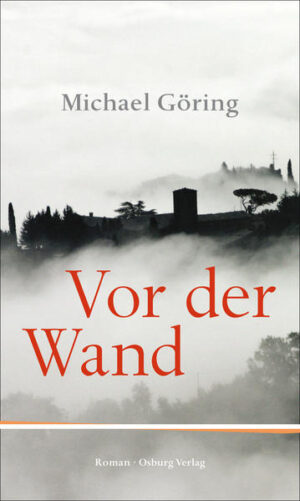 Michael Göring

Vor der Wand

Roman · Osburg Verlag